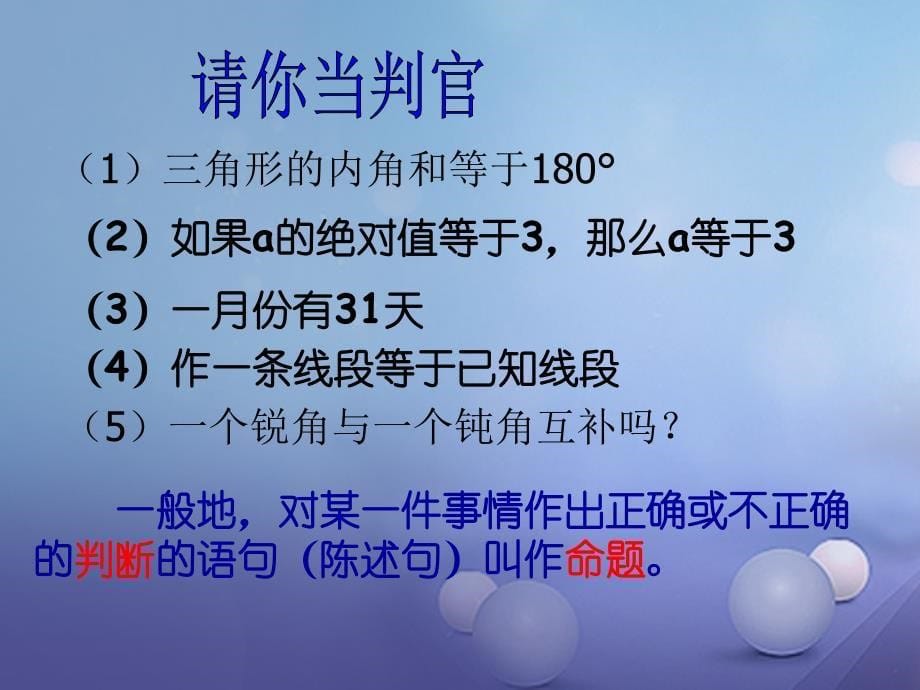 请你当判官

（1）三角形的内角和等于180°

(2) 如果a的绝对值等于3，那么a等于3

(3) 一月份有31天

(4) 作一条线段等于已知线段

（5）一个锐角与一个钝角互补吗？

一般地，对某一件事情作出正确或不正确的判断的语句（陈述句）叫作命题。